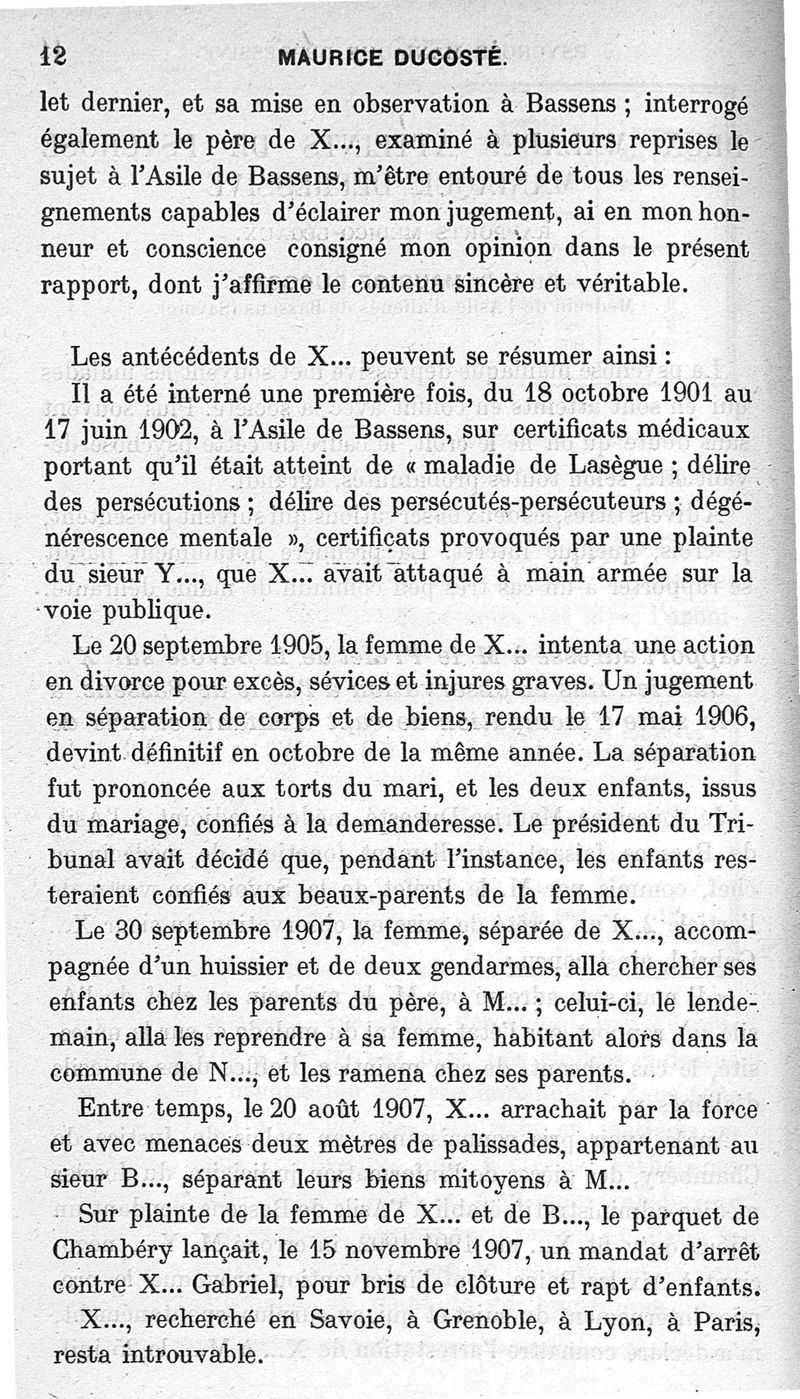 12 MAURICE DUCOSTÉ.

let dernier, et sa mise en observation à Bassens ; interrogé également le père de X..., examiné à plusieurs reprises le sujet à l'Asile de Bassens, m'être entouré de tous les renseignements capables d'éclairer mon jugement, ai en mon honneur et conscience consigné mon opinion dans le présent rapport, dont j'affirme le contenu sincère et véritable.

Les antécédents de X... peuvent se résumer ainsi :

Il a été interné une première fois, du 18 octobre 1901 au 17 juin 1902, à l'Asile de Bassens, sur certificats médicaux portant qu'il était atteint de « maladie de Lasègue ; délire des persécutions ; délire des persécutés-persécuteurs ; dégénérescence mentale », certificats provoqués par une plainte du sieur Y..., que X... avait attaqué à main armée sur la voie publique.

Le 20 septembre 1905, la femme de X... intenta une action en divorce pour excès, sévices et injures graves. Un jugement en séparation de corps et de biens, rendu le 17 mai 1906, devint définitif en octobre de la même année. La séparation fut prononcée aux torts du mari, et les deux enfants, issus du mariage, confiés à la demanderesse. Le président du Tribunal avait décidé que, pendant l'instance, les enfants resteraient confiés aux beaux-parents de la femme.

Le 30 septembre 1907, la femme, séparée de X..., accompagnée d'un huissier et de deux gendarmes, alla chercher ses enfants chez les parents du père, à M... ; celui-ci, le lendemain, alla les reprendre à sa femme, habitant alors dans la commune de N..., et les ramena chez ses parents.

Entre temps, le 20 août 1907, X... arrachait par la force et avec menaces deux mètres de palissades, appartenant au sieur B..., séparant leurs biens mitoyens à M...

Sur plainte de la femme de X... et de B..., le parquet de Chambéry lançait, le 15 novembre 1907, un mandat d'arrêt contre X... Gabriel, pour bris de clôture et rapt d'enfants.

X..., recherché en Savoie, à Grenoble, à Lyon, à Paris, resta introuvable.